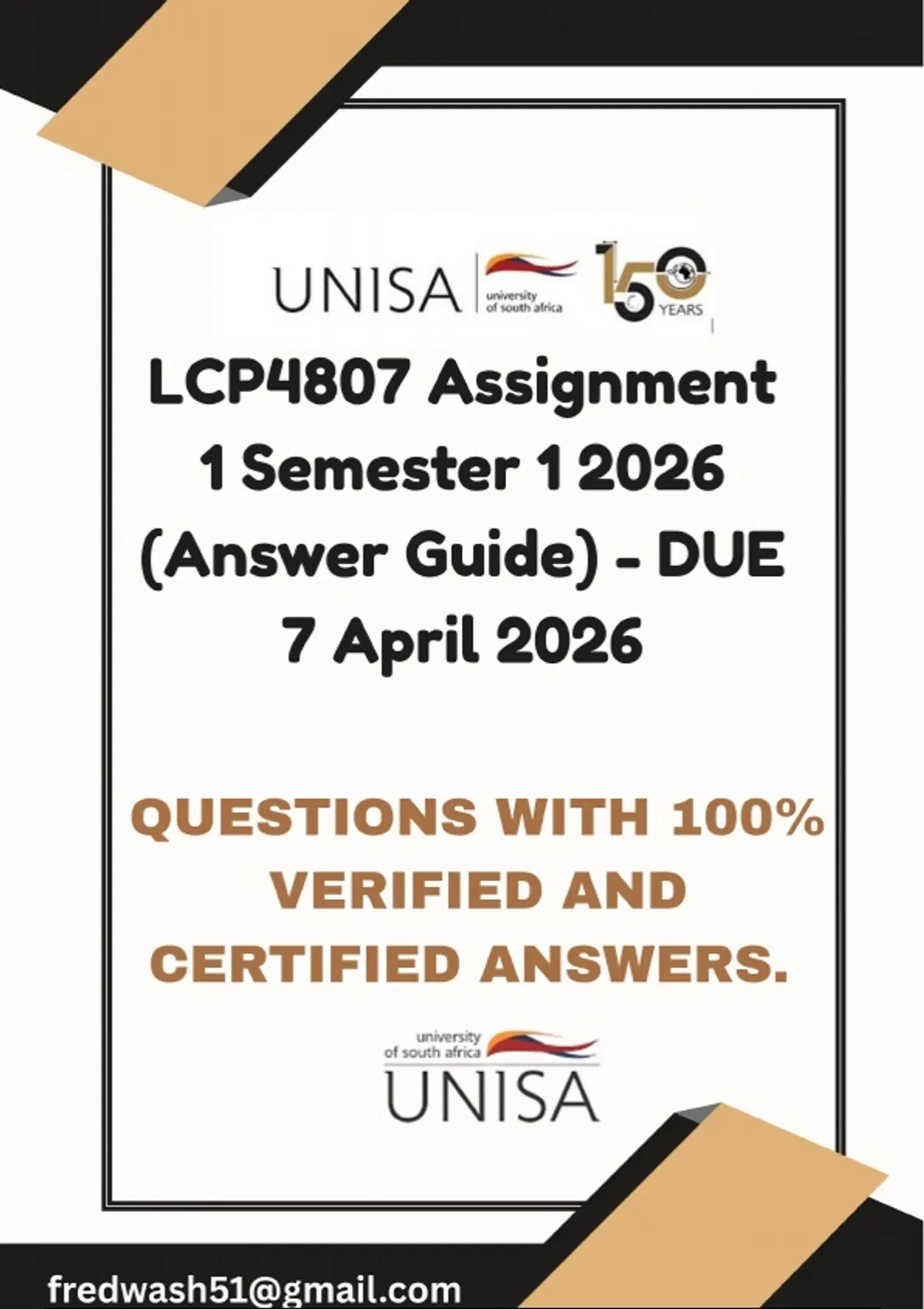 UNISA university of south africa 150 YEARS

LCP4807 Assignment 1 Semester 1 2026 (Answer Guide) - DUE 7 April 2026

QUESTIONS WITH 100% VERIFIED AND CERTIFIED ANSWERS.

university of south africa
UNISA

fredwash51@gmail.com